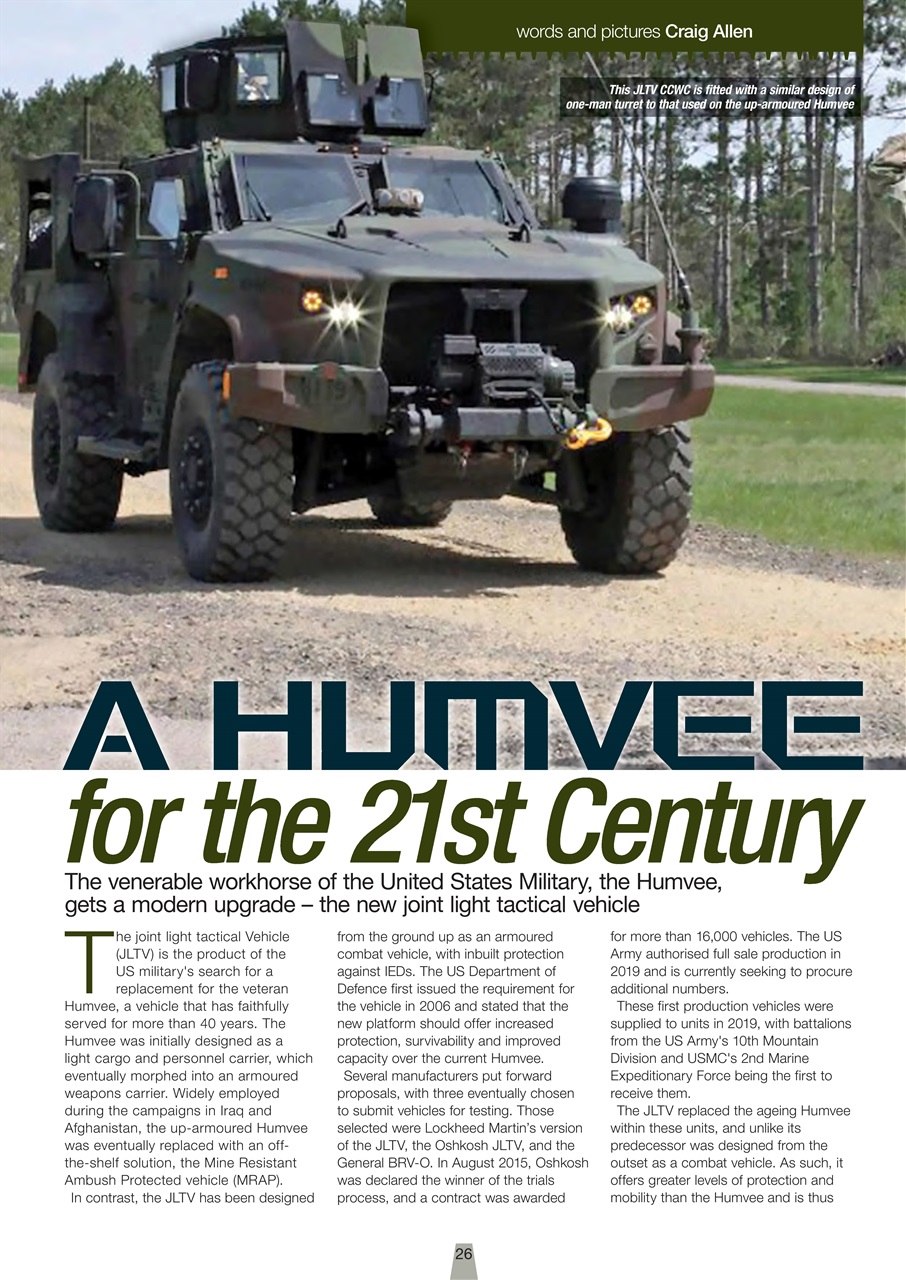 words and pictures Craig Allen

This JLTV CCWC is fitted with a similar design of one-man turret to that used on the up-armoured Humvee

A HUMVEE
for the 21st Century

The venerable workhorse of the United States Military, the Humvee, gets a modern upgrade – the new joint light tactical vehicle

The joint light tactical Vehicle (JLTV) is the product of the US military's search for a replacement for the veteran Humvee, a vehicle that has faithfully served for more than 40 years. The Humvee was initially designed as a light cargo and personnel carrier, which eventually morphed into an armoured weapons carrier. Widely employed during the campaigns in Iraq and Afghanistan, the up-armoured Humvee was eventually replaced with an off-the-shelf solution, the Mine Resistant Ambush Protected vehicle (MRAP).

In contrast, the JLTV has been designed from the ground up as an armoured combat vehicle, with inbuilt protection against IEDs. The US Department of Defence first issued the requirement for the vehicle in 2006 and stated that the new platform should offer increased protection, survivability and improved capacity over the current Humvee.

Several manufacturers put forward proposals, with three eventually chosen to submit vehicles for testing. Those selected were Lockheed Martin's version of the JLTV, the Oshkosh JLTV, and the General BRV-O. In August 2015, Oshkosh was declared the winner of the trials process, and a contract was awarded for more than 16,000 vehicles. The US Army authorised full sale production in 2019 and is currently seeking to procure additional numbers.

These first production vehicles were supplied to units in 2019, with battalions from the US Army's 10th Mountain Division and USMC's 2nd Marine Expeditionary Force being the first to receive them.

The JLTV replaced the ageing Humvee within these units, and unlike its predecessor was designed from the outset as a combat vehicle. As such, it offers greater levels of protection and mobility than the Humvee and is thus

26